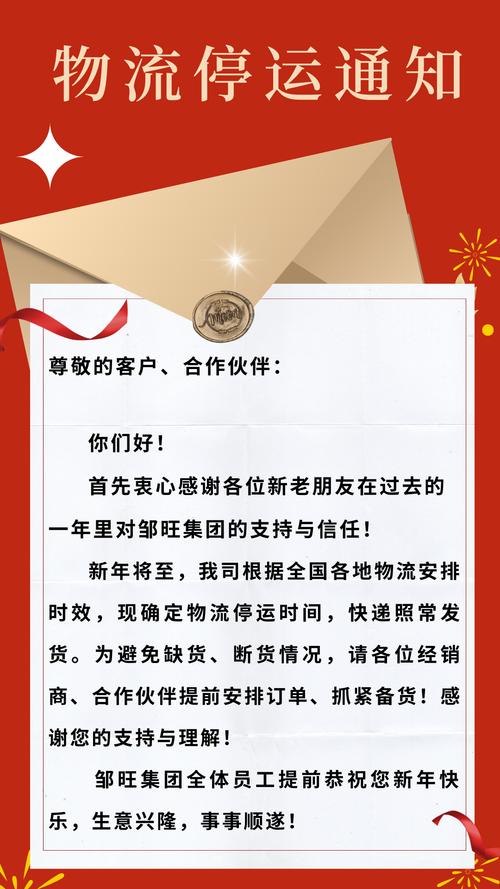 物流停运通知

尊敬的客户、合作伙伴：

你们好！

首先衷心感谢各位新老朋友在过去的一年里对邹旺集团的支持与信任！

新年将至，我司根据全国各地物流安排时效，现确定物流停运时间，快递照常发货。为避免缺货、断货情况，请各位经销商、合作伙伴提前安排订单、抓紧备货！感谢您的支持与理解！

邹旺集团全体员工提前恭祝您新年快乐，生意兴隆，事事顺遂！